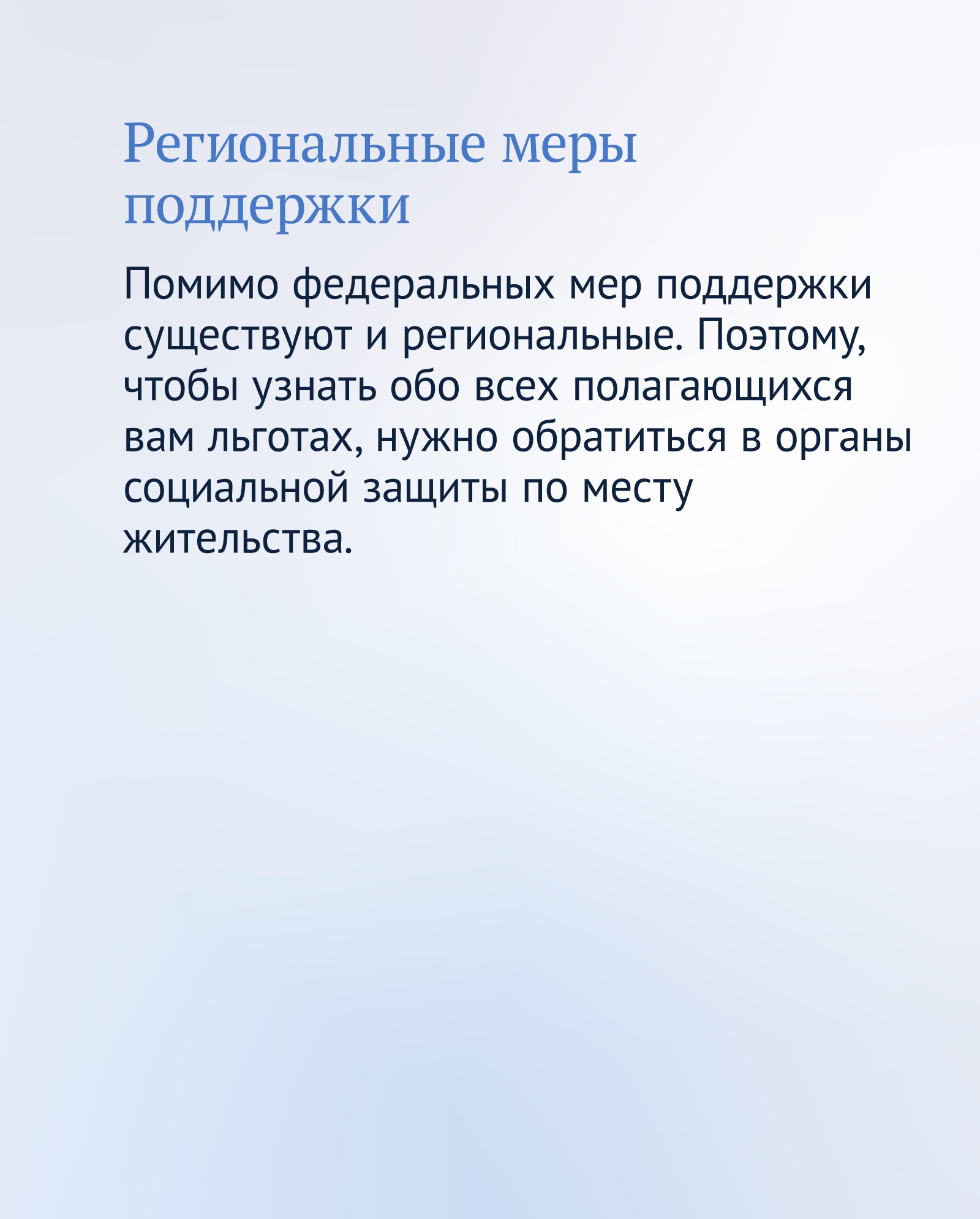 Региональные меры поддержки

Помимо федеральных мер поддержки существуют и региональные. Поэтому, чтобы узнать обо всех полагающихся вам льготах, нужно обратиться в органы социальной защиты по месту жительства.